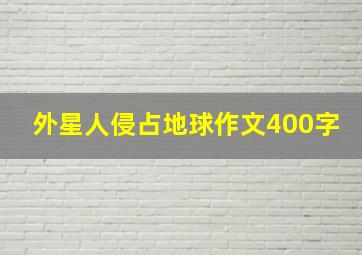 外星人侵占地球作文400字